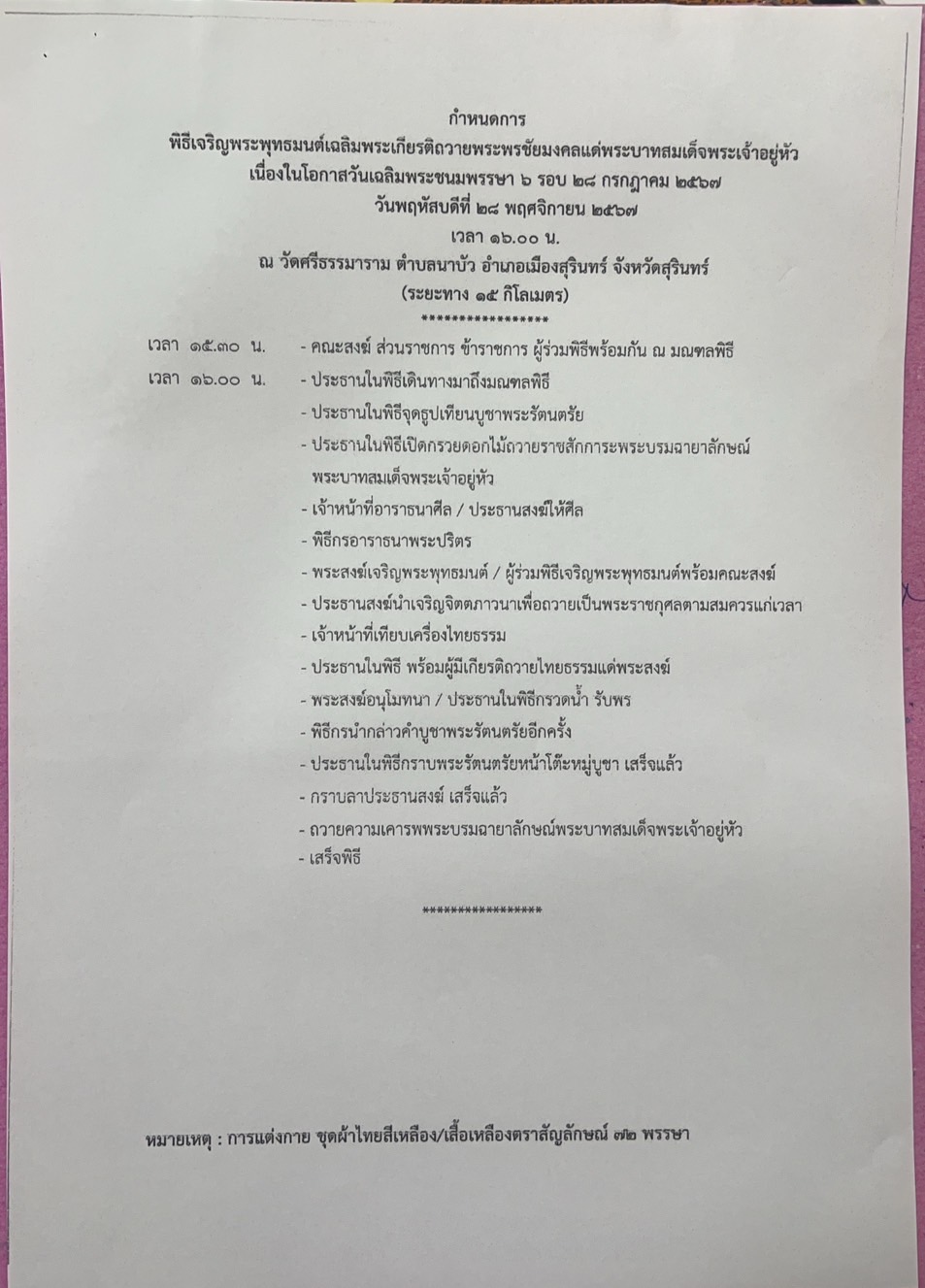 กำหนดการ
พิธีเจริญพระพุทธมนต์เฉลิมพระเกียรติถวายพระพรชัยมงคลแด่พระบาทสมเด็จพระเจ้าอยู่หัว
เนื่องในโอกาสวันเฉลิมพระชนมพรรษา ๖ รอบ ๒๘ กรกฎาคม ๒๕๖๗
วันพฤหัสบดีที่ ๒๘ พฤศจิกายน ๒๕๖๗
เวลา ๑๖.๐๐ น.
ณ วัดศรีธรรมาราม ตำบลนาบัว อำเภอเมืองสุรินทร์ จังหวัดสุรินทร์
(ระยะทาง ๑๕ กิโลเมตร)
****************

เวลา ๑๕.๓๐ น. - คณะสงฆ์ ส่วนราชการ ข้าราชการ ผู้ร่วมพิธีพร้อมกัน ณ มณฑลพิธี
เวลา ๑๖.๐๐ น. - ประธานในพิธีเดินทางมาถึงมณฑลพิธี
- ประธานในพิธีจุดธูปเทียนบูชาพระรัตนตรัย
- ประธานในพิธีเปิดกรวยดอกไม้ถวายราชสักการะพระบรมฉายาลักษณ์ พระบาทสมเด็จพระเจ้าอยู่หัว
- เจ้าหน้าที่อาราธนาศีล / ประธานสงฆ์ให้ศีล
- พิธีกรอาราธนาพระปริตร
- พระสงฆ์เจริญพระพุทธมนต์ / ผู้ร่วมพิธีเจริญพระพุทธมนต์พร้อมคณะสงฆ์
- ประธานสงฆ์นำเจริญจิตตภาวนาเพื่อถวายเป็นพระราชกุศลตามสมควรแก่เวลา
- เจ้าหน้าที่เทียบเครื่องไทยธรรม
- ประธานในพิธี พร้อมผู้มีเกียรติถวายไทยธรรมแด่พระสงฆ์
- พระสงฆ์อนุโมทนา / ประธานในพิธีกรวดน้ำ รับพร
- พิธีกรนำกล่าวคำบูชาพระรัตนตรัยอีกครั้ง
- ประธานในพิธีกราบพระรัตนตรัยหน้าโต๊ะหมู่บูชา เสร็จแล้ว
- กราบลาประธานสงฆ์ เสร็จแล้ว
- ถวายความเคารพพระบรมฉายาลักษณ์พระบาทสมเด็จพระเจ้าอยู่หัว
- เสร็จพิธี

****************

หมายเหตุ : การแต่งกาย ชุดผ้าไทยสีเหลือง/เสื้อเหลืองตราสัญลักษณ์ ๗๒ พรรษา